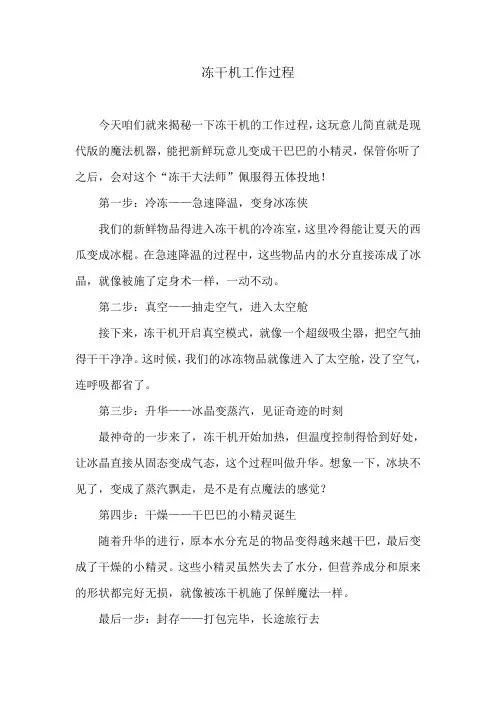 冻干机工作过程

今天咱们就来揭秘一下冻干机的工作过程，这玩意儿简直就是现代版的魔法机器，能把新鲜玩意儿变成干巴巴的小精灵，保管你听了之后，会对这个“冻干大法师”佩服得五体投地！

第一步：冷冻——急速降温，变身冰冻侠

我们的新鲜物品得进入冻干机的冷冻室，这里冷得能让夏天的西瓜变成冰棍。在急速降温的过程中，这些物品内的水分直接冻成了冰晶，就像被施了定身术一样，一动不动。

第二步：真空——抽走空气，进入太空舱

接下来，冻干机开启真空模式，就像一个超级吸尘器，把空气抽得干干净净。这时候，我们的冰冻物品就像进入了太空舱，没了空气，连呼吸都省了。

第三步：升华——冰晶变蒸汽，见证奇迹的时刻

最神奇的一步来了，冻干机开始加热，但温度控制得恰到好处，让冰晶直接从固态变成气态，这个过程叫做升华。想象一下，冰块不见了，变成了蒸汽飘走，是不是有点魔法的感觉？

第四步：干燥——干巴巴的小精灵诞生

随着升华的进行，原本水分充足的物品变得越来越干巴，最后变成了干燥的小精灵。这些小精灵虽然失去了水分，但营养成分和原来的形状都完好无损，就像被冻干机施了保鲜魔法一样。

最后一步：封存——打包完毕，长途旅行去